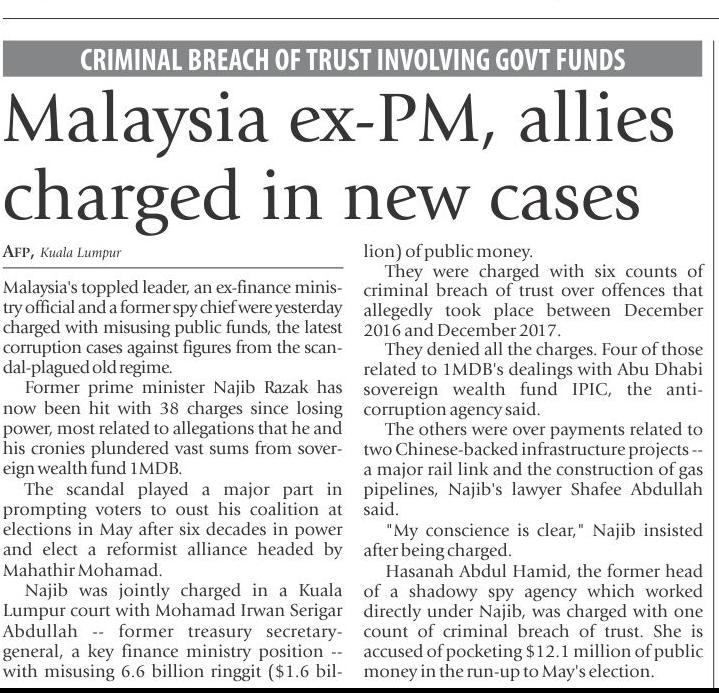 CRIMINAL BREACH OF TRUST INVOLVING GOVT FUNDS

Malaysia ex-PM, allies charged in new cases

AFP, Kuala Lumpur

Malaysia's toppled leader, an ex-finance ministry official and a former spy chief were yesterday charged with misusing public funds, the latest corruption cases against figures from the scandal-plagued old regime.

Former prime minister Najib Razak has now been hit with 38 charges since losing power, most related to allegations that he and his cronies plundered vast sums from sovereign wealth fund 1MDB.

The scandal played a major part in prompting voters to oust his coalition at elections in May after six decades in power and elect a reformist alliance headed by Mahathir Mohamad.

Najib was jointly charged in a Kuala Lumpur court with Mohamad Irwan Serigar Abdullah -- former treasury secretary-general, a key finance ministry position -- with misusing 6.6 billion ringgit ($1.6 billion) of public money.

They were charged with six counts of criminal breach of trust over offences that allegedly took place between December 2016 and December 2017.

They denied all the charges. Four of those related to 1MDB's dealings with Abu Dhabi sovereign wealth fund IPIC, the anti-corruption agency said.

The others were over payments related to two Chinese-backed infrastructure projects -- a major rail link and the construction of gas pipelines, Najib's lawyer Shafee Abdullah said.

"My conscience is clear," Najib insisted after being charged.

Hasanah Abdul Hamid, the former head of a shadowy spy agency which worked directly under Najib, was charged with one count of criminal breach of trust. She is accused of pocketing $12.1 million of public money in the run-up to May's election.